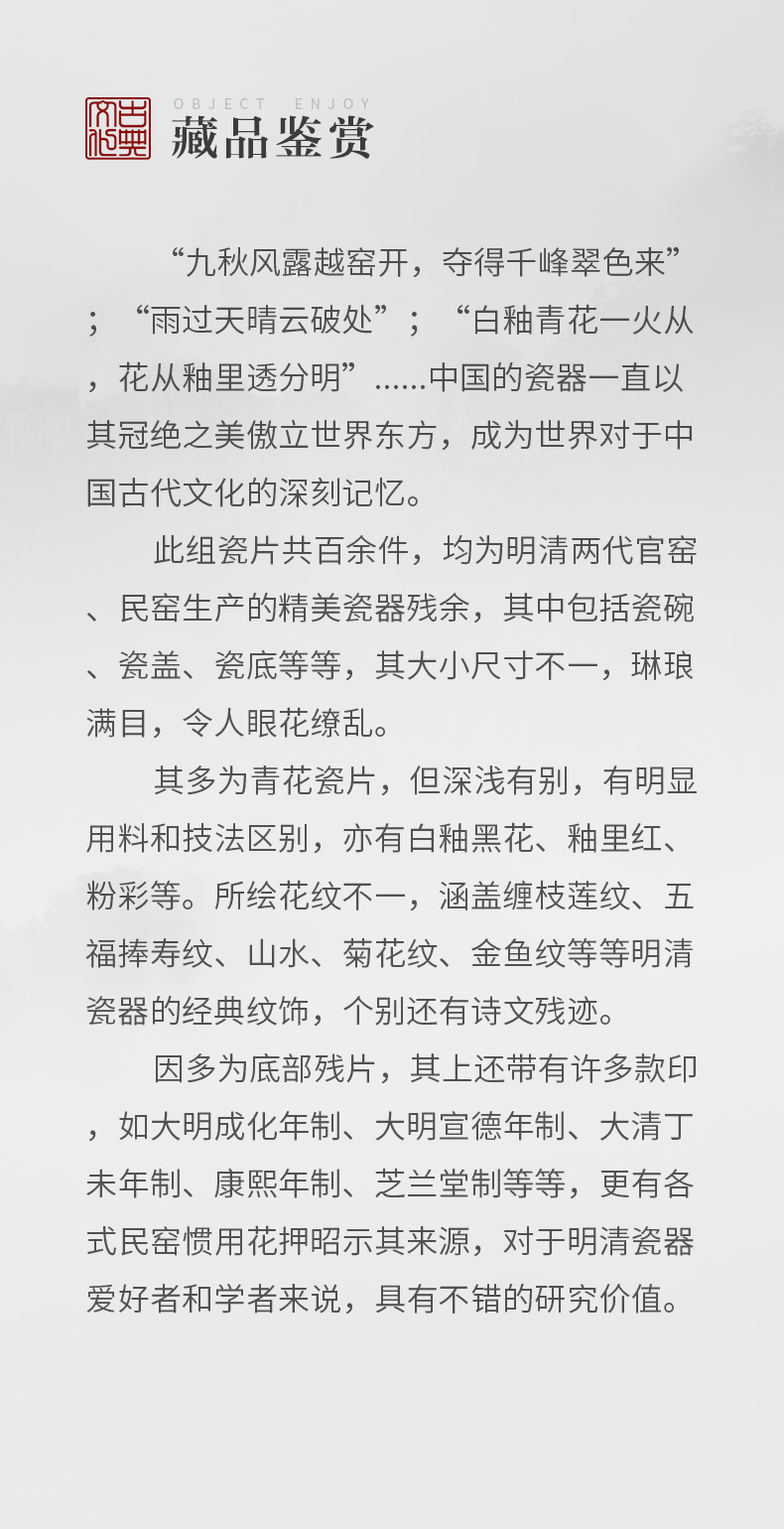 古典文化

OBJECT ENJOY
藏品鉴赏

“九秋风露越窑开，夺得千峰翠色来”；“雨过天晴云破处”；“白釉青花一火从，花从釉里透分明”......中国的瓷器一直以其冠绝之美傲立世界东方，成为世界对于中国古代文化的深刻记忆。

此组瓷片共百余件，均为明清两代官窑、民窑生产的精美瓷器残余，其中包括瓷碗、瓷盖、瓷底等等，其大小尺寸不一，琳琅满目，令人眼花缭乱。

其多为青花瓷片，但深浅有别，有明显用料和技法区别，亦有白釉黑花、釉里红、粉彩等。所绘花纹不一，涵盖缠枝莲纹、五福捧寿纹、山水、菊花纹、金鱼纹等等明清瓷器的经典纹饰，个别还有诗文残迹。

因多为底部残片，其上还带有许多款印，如大明成化年制、大明宣德年制、大清丁未年制、康熙年制、芝兰堂制等等，更有各式民窑惯用花押昭示其来源，对于明清瓷器爱好者和学者来说，具有不错的研究价值。